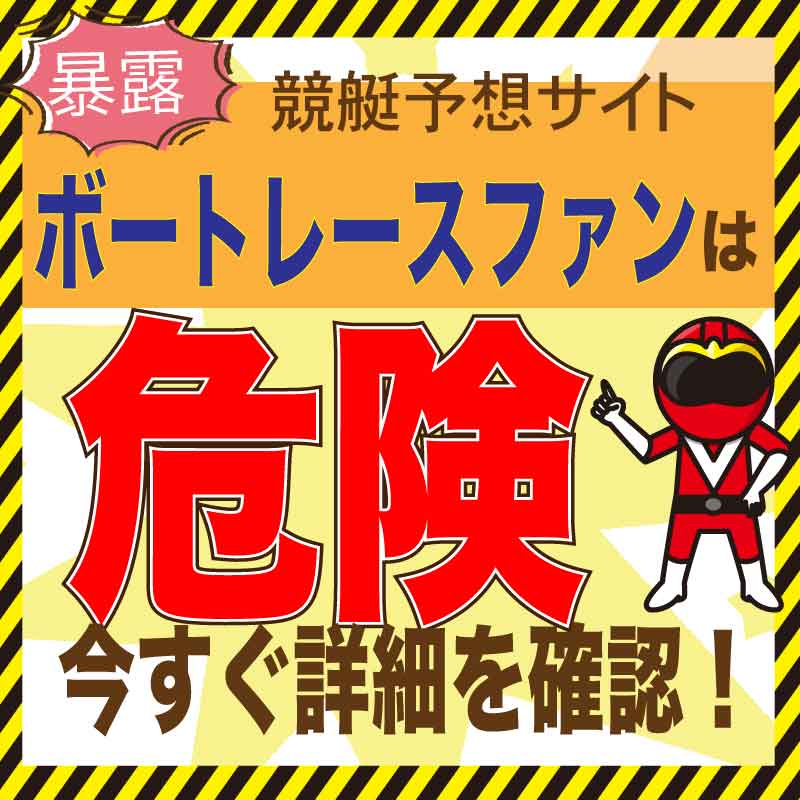 暴露

競艇予想サイト

ボートレースファンは

危険

今すぐ詳細を確認！